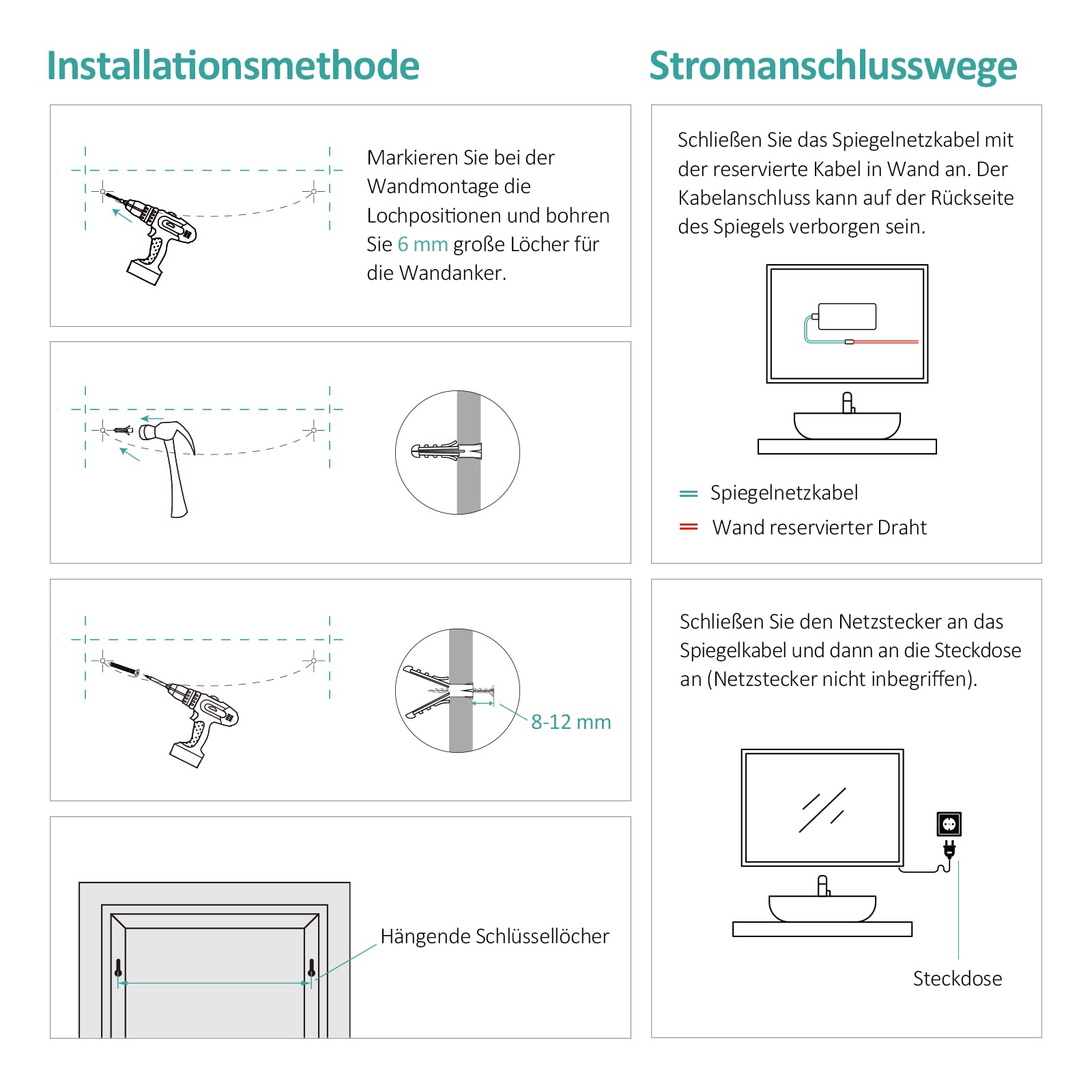 Installationsmethode

Markieren Sie bei der Wandmontage die Lochpositionen und bohren Sie 6 mm große Löcher für die Wandanker.

8-12 mm

Hängende Schlüssellöcher

Stromanschlusswege

Schließen Sie das Spiegelnetzkabel mit der reservierte Kabel in Wand an. Der Kabelanschluss kann auf der Rückseite des Spiegels verborgen sein.

Spiegelnetzkabel

Wand reservierter Draht

Schließen Sie den Netzstecker an das Spiegelkabel und dann an die Steckdose an (Netzstecker nicht inbegriffen).

Steckdose